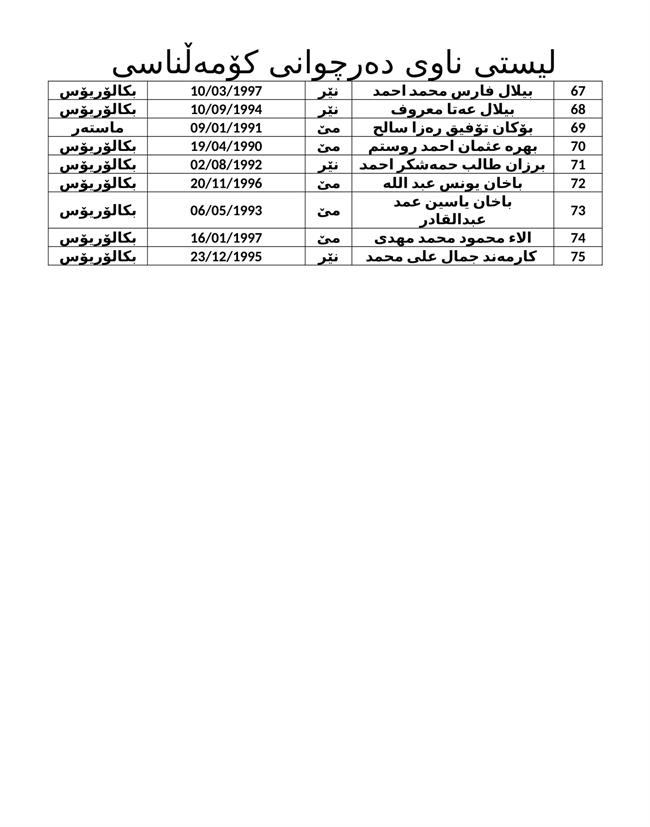 لیستی ناوی دەرچوانی کۆمەڵناسی

| 67 | بیلال فارس محمد احمد | نێر | 10/03/1997 | بکالۆریۆس |
|---|---|---|---|---|
| 68 | بیلال عەتا معروف | نێر | 10/09/1994 | بکالۆریۆس |
| 69 | بۆکان تۆفیق رەزا سالح | مێ | 09/01/1991 | ماستەر |
| 70 | بهره عثمان احمد روستم | مێ | 19/04/1990 | بکالۆریۆس |
| 71 | برزان طالب حمەشکر احمد | نێر | 02/08/1992 | بکالۆریۆس |
| 72 | باخان یونس عبد الله | مێ | 20/11/1996 | بکالۆریۆس |
| 73 | باخان یاسین عمد عبدالقادر | مێ | 06/05/1993 | بکالۆریۆس |
| 74 | الاء محمود محمد مهدی | مێ | 16/01/1997 | بکالۆریۆس |
| 75 | کارمەند جمال علی محمد | نێر | 23/12/1995 | بکالۆریۆس |